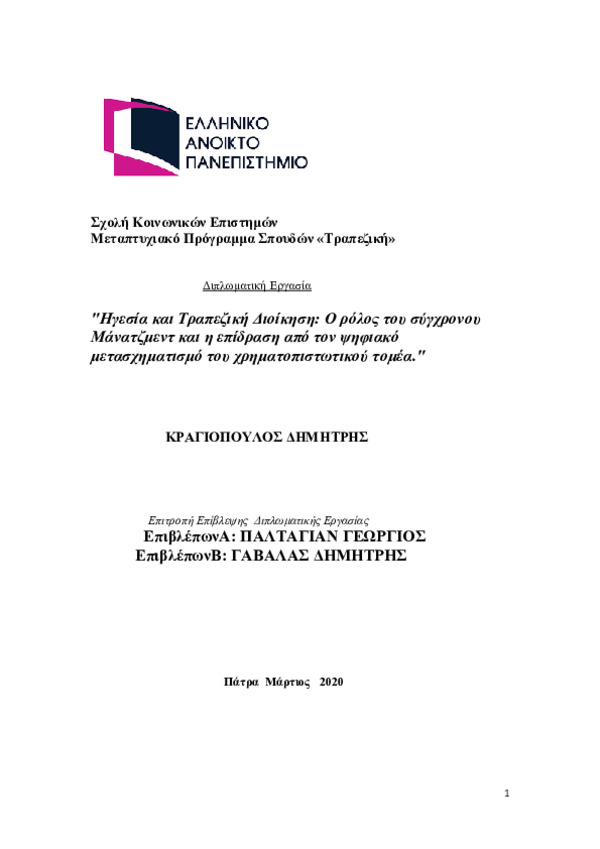 ΕΛΛΗΝΙΚΟ
ΑΝΟΙΚΤΟ
ΠΑΝΕΠΙΣΤΗΜΙΟ

Σχολή Κοινωνικών Επιστημών
Μεταπτυχιακό Πρόγραμμα Σπουδών «Τραπεζική»

Διπλωματική Εργασία

"Ηγεσία και Τραπεζική Διοίκηση: Ο ρόλος του σύγχρονου Μάνατζμεντ και η επίδραση από τον ψηφιακό μετασχηματισμό του χρηματοπιστωτικού τομέα."

ΚΡΑΓΙΟΠΟΥΛΟΣ ΔΗΜΗΤΡΗΣ

Επιτροπή Επίβλεψης Διπλωματικής Εργασίας
ΕπιβλέπωνΑ: ΠΑΛΤΑΓΙΑΝ ΓΕΩΡΓΙΟΣ
ΕπιβλέπωνΒ: ΓΑΒΑΛΑΣ ΔΗΜΗΤΡΗΣ

Πάτρα Μάρτιος 2020

1